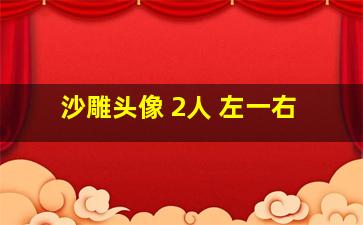 沙雕头像 2人 左一右